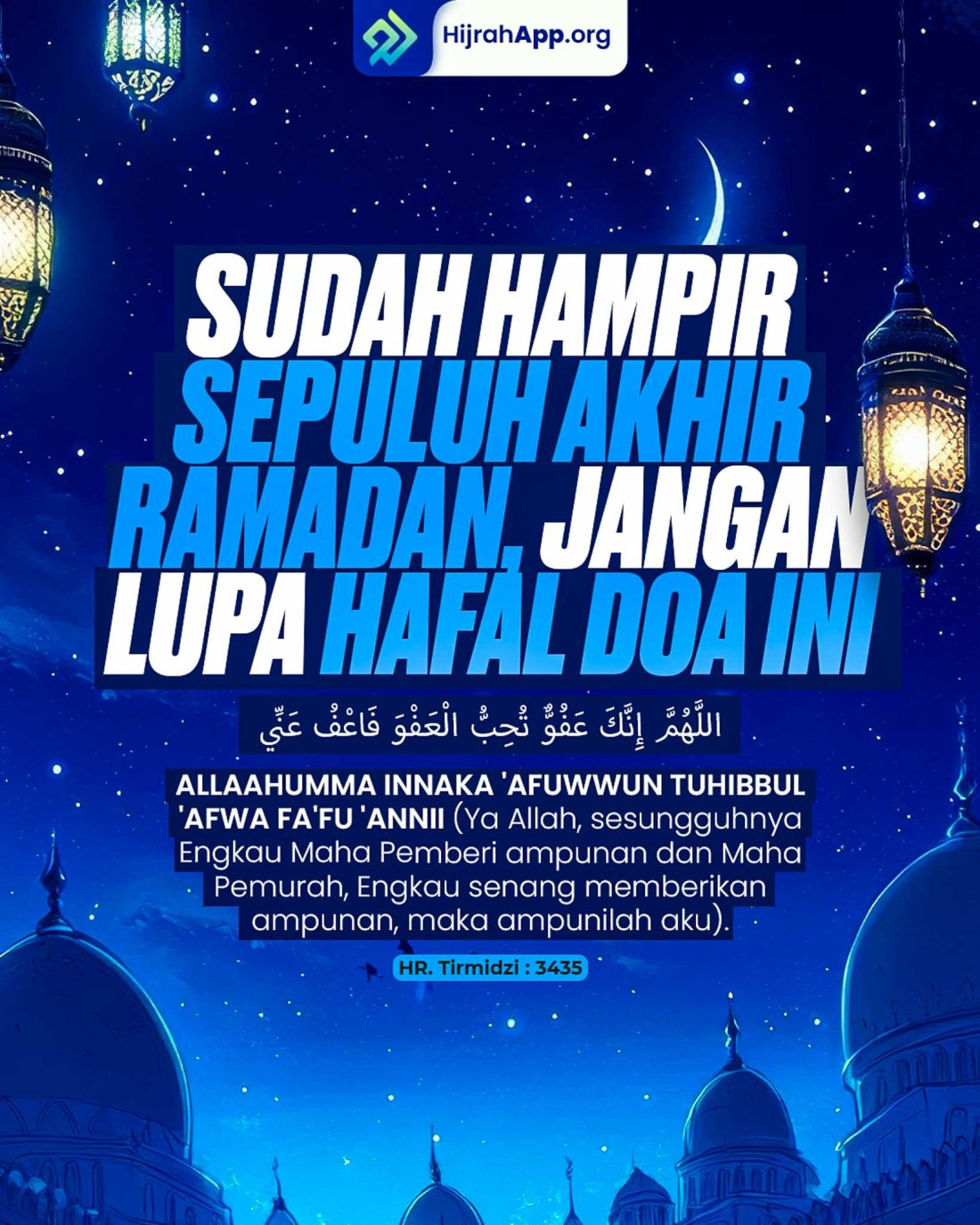 HijrahApp.org

SUDAH HAMPIR SEPULUH AKHIR RAMADAN, JANGAN LUPA HAFAL DOA INI

اللَّهُمَّ إِنَّكَ عَفُوٌّ تُحِبُّ الْعَفْوَ فَاعْفُ عَنِّي

ALLAAHUMMA INNAKA 'AFUWWUN TUHIBBUL 'AFWA FA'FU 'ANNII (Ya Allah, sesungguhnya Engkau Maha Pemberi ampunan dan Maha Pemurah, Engkau senang memberikan ampunan, maka ampunilah aku).

HR. Tirmidzi : 3435